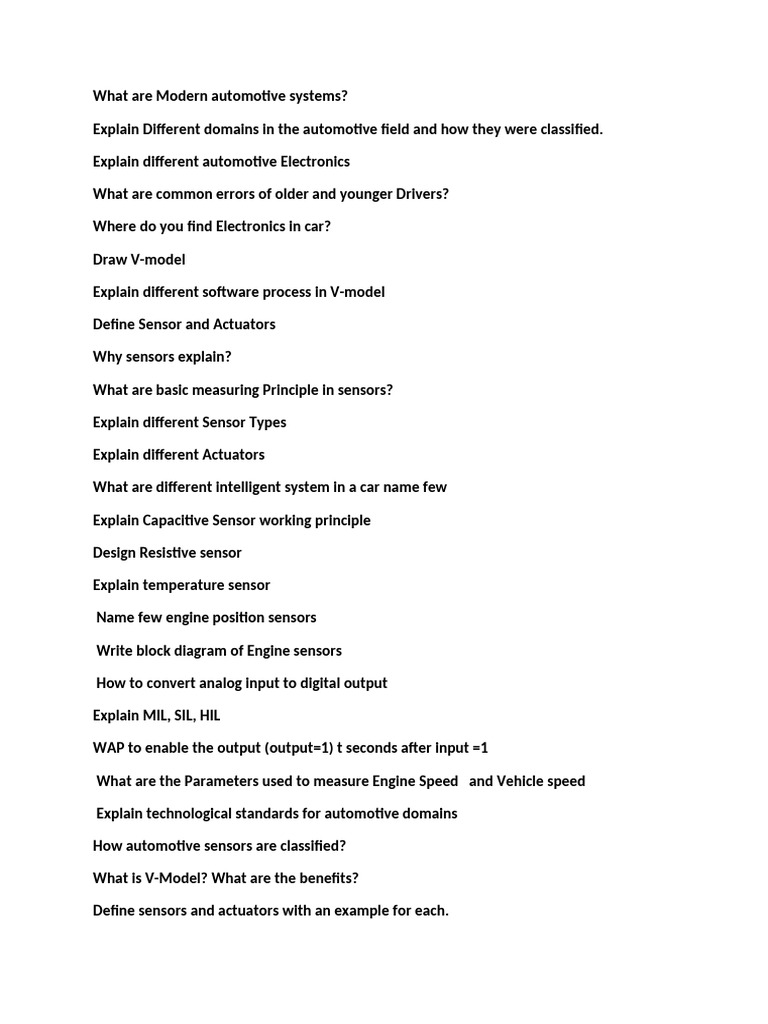 What are Modern automotive systems?

Explain Different domains in the automotive field and how they were classified.

Explain different automotive Electronics

What are common errors of older and younger Drivers?

Where do you find Electronics in car?

Draw V-model

Explain different software process in V-model

Define Sensor and Actuators

Why sensors explain?

What are basic measuring Principle in sensors?

Explain different Sensor Types

Explain different Actuators

What are different intelligent system in a car name few

Explain Capacitive Sensor working principle

Design Resistive sensor

Explain temperature sensor

Name few engine position sensors

Write block diagram of Engine sensors

How to convert analog input to digital output

Explain MIL, SIL, HIL

WAP to enable the output (output=1) t seconds after input =1

What are the Parameters used to measure Engine Speed and Vehicle speed

Explain technological standards for automotive domains

How automotive sensors are classified?

What is V-Model? What are the benefits?

Define sensors and actuators with an example for each.